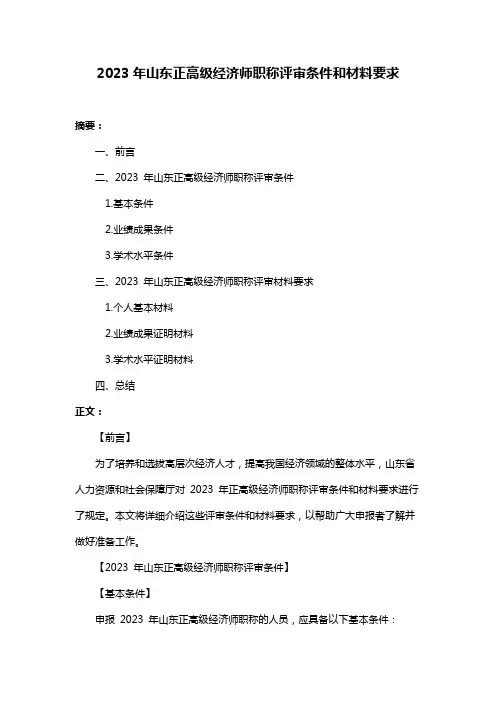 2023 年山东正高级经济师职称评审条件和材料要求

摘要：

一、前言

二、2023 年山东正高级经济师职称评审条件

1.基本条件

2.业绩成果条件

3.学术水平条件

三、2023 年山东正高级经济师职称评审材料要求

1.个人基本材料

2.业绩成果证明材料

3.学术水平证明材料

四、总结

正文：

【前言】

为了培养和选拔高层次经济人才，提高我国经济领域的整体水平，山东省人力资源和社会保障厅对 2023 年正高级经济师职称评审条件和材料要求进行了规定。本文将详细介绍这些评审条件和材料要求，以帮助广大申报者了解并做好准备工作。

【2023 年山东正高级经济师职称评审条件】

【基本条件】

申报 2023 年山东正高级经济师职称的人员，应具备以下基本条件：